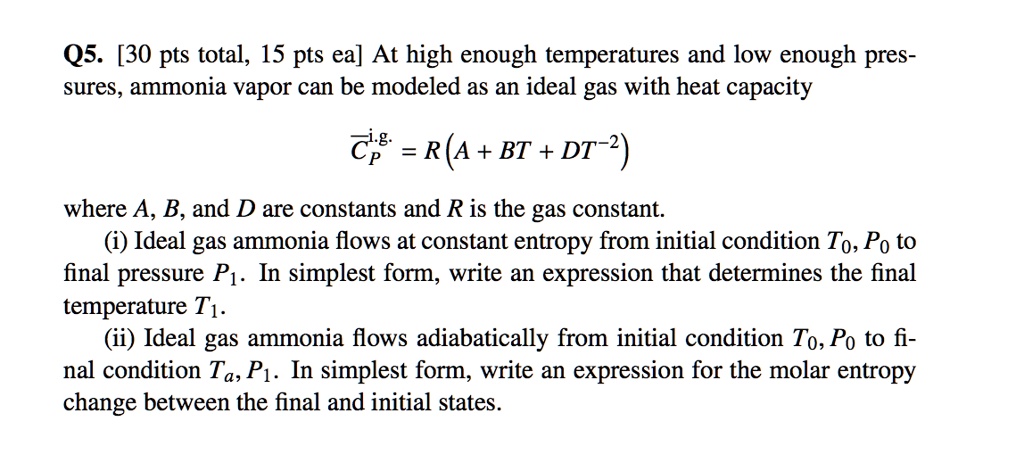 Q5. [30 pts total, 15 pts ea] At high enough temperatures and low enough pressures, ammonia vapor can be modeled as an ideal gas with heat capacity

$\overline{C}_P^{\text{i.g.}} = R\left(A + BT + DT^{-2}\right)$

where $A$, $B$, and $D$ are constants and $R$ is the gas constant.

(i) Ideal gas ammonia flows at constant entropy from initial condition $T_0, P_0$ to final pressure $P_1$. In simplest form, write an expression that determines the final temperature $T_1$.

(ii) Ideal gas ammonia flows adiabatically from initial condition $T_0, P_0$ to final condition $T_a, P_1$. In simplest form, write an expression for the molar entropy change between the final and initial states.